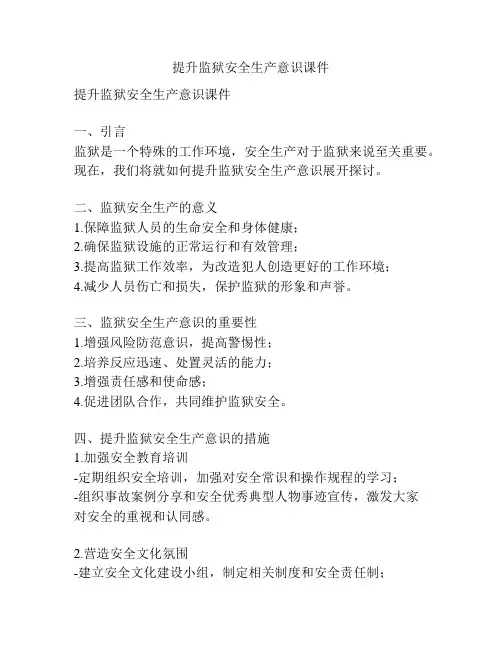 提升监狱安全生产意识课件

提升监狱安全生产意识课件

一、引言
监狱是一个特殊的工作环境，安全生产对于监狱来说至关重要。现在，我们将就如何提升监狱安全生产意识展开探讨。

二、监狱安全生产的意义
1.保障监狱人员的生命安全和身体健康；
2.确保监狱设施的正常运行和有效管理；
3.提高监狱工作效率，为改造犯人创造更好的工作环境；
4.减少人员伤亡和损失，保护监狱的形象和声誉。

三、监狱安全生产意识的重要性
1.增强风险防范意识，提高警惕性；
2.培养反应迅速、处置灵活的能力；
3.增强责任感和使命感；
4.促进团队合作，共同维护监狱安全。

四、提升监狱安全生产意识的措施
1.加强安全教育培训
-定期组织安全培训，加强对安全常识和操作规程的学习；
-组织事故案例分享和安全优秀典型人物事迹宣传，激发大家对安全的重视和认同感。

2.营造安全文化氛围
-建立安全文化建设小组，制定相关制度和安全责任制；